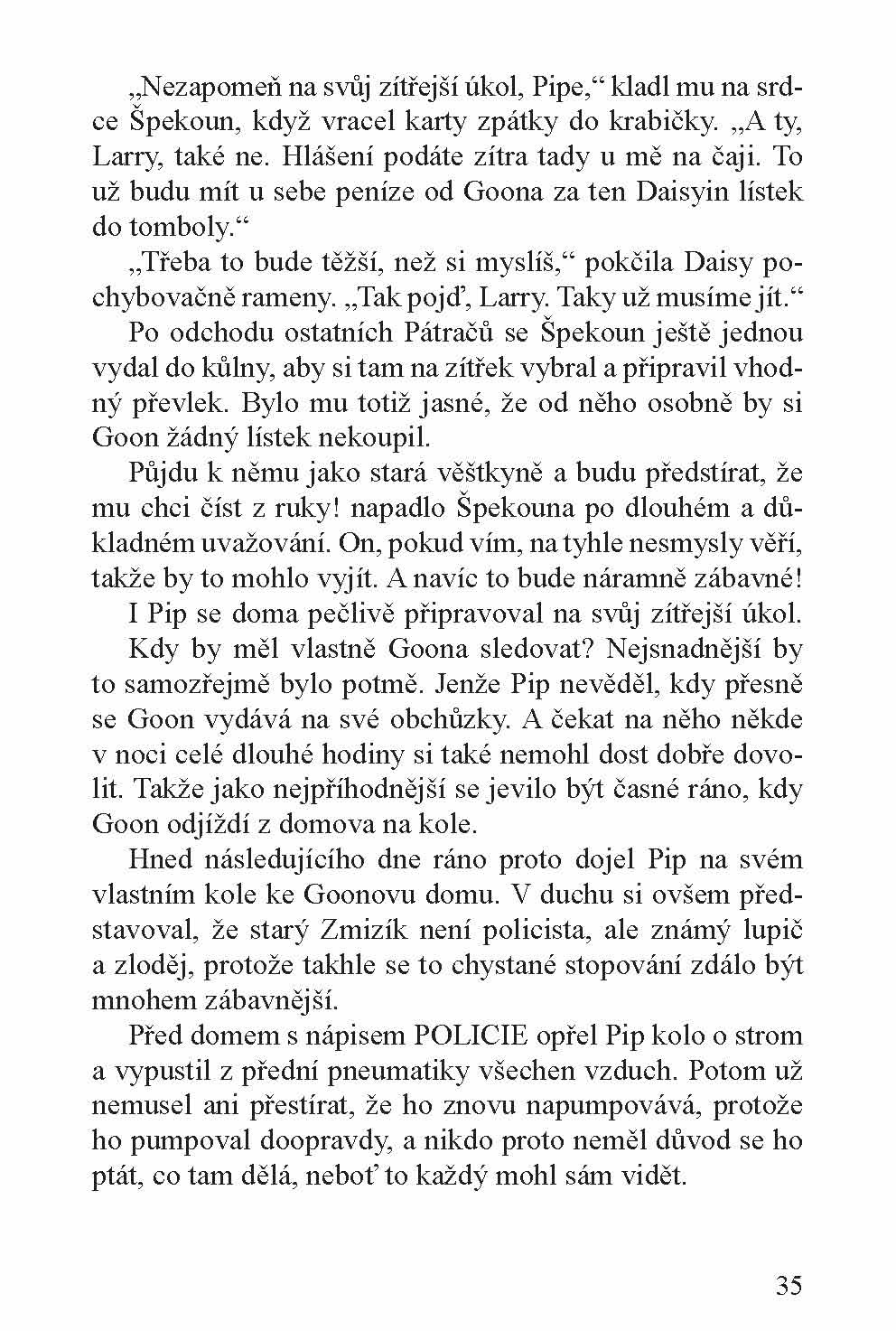 „Nezapomeň na svůj zítřejší úkol, Pipe,“ kladl mu na srdce Špekoun, když vracel karty zpátky do krabičky. „A ty, Larry, také ne. Hlášení podáte zítra tady u mě na čaji. To už budu mít u sebe peníze od Goona za ten Daisyin lístek do tomboly.“

„Třeba to bude těžší, než si myslíš,“ pokčila Daisy pochybovačně rameny. „Tak pojď, Larry. Taky už musíme jít.“

Po odchodu ostatních Pátračů se Špekoun ještě jednou vydal do kůlny, aby si tam na zítřek vybral a připravil vhodný převlek. Bylo mu totiž jasné, že od něho osobně by si Goon žádný lístek nekoupil.

Půjdu k němu jako stará věštkyně a budu předstírat, že mu chci číst z ruky! napadlo Špekouna po dlouhém a důkladném uvažování. On, pokud vím, na tyhle nesmysly věří, takže by to mohlo vyjít. A navíc to bude náramně zábavné!

I Pip se doma pečlivě připravoval na svůj zítřejší úkol.

Kdy by měl vlastně Goona sledovat? Nejsnadnější by to samozřejmě bylo potmě. Jenže Pip nevěděl, kdy přesně se Goon vydává na své obchůzky. A čekat na něho někde v noci celé dlouhé hodiny si také nemohl dost dobře dovolit. Takže jako nejpříhodnější se jevilo být časné ráno, kdy Goon odjíždí z domova na kole.

Hned následujícího dne ráno proto dojel Pip na svém vlastním kole ke Goonovu domu. V duchu si ovšem představoval, že starý Zmizík není policista, ale známý lupič a zloděj, protože takhle se to chystané stopování zdálo být mnohem zábavnější.

Před domem s nápisem POLICIE opřel Pip kolo o strom a vypustil z přední pneumatiky všechen vzduch. Potom už nemusel ani přestírat, že ho znovu napumpovává, protože ho pumpoval doopravdy, a nikdo proto neměl důvod se ho ptát, co tam dělá, neboť to každý mohl sám vidět.

35